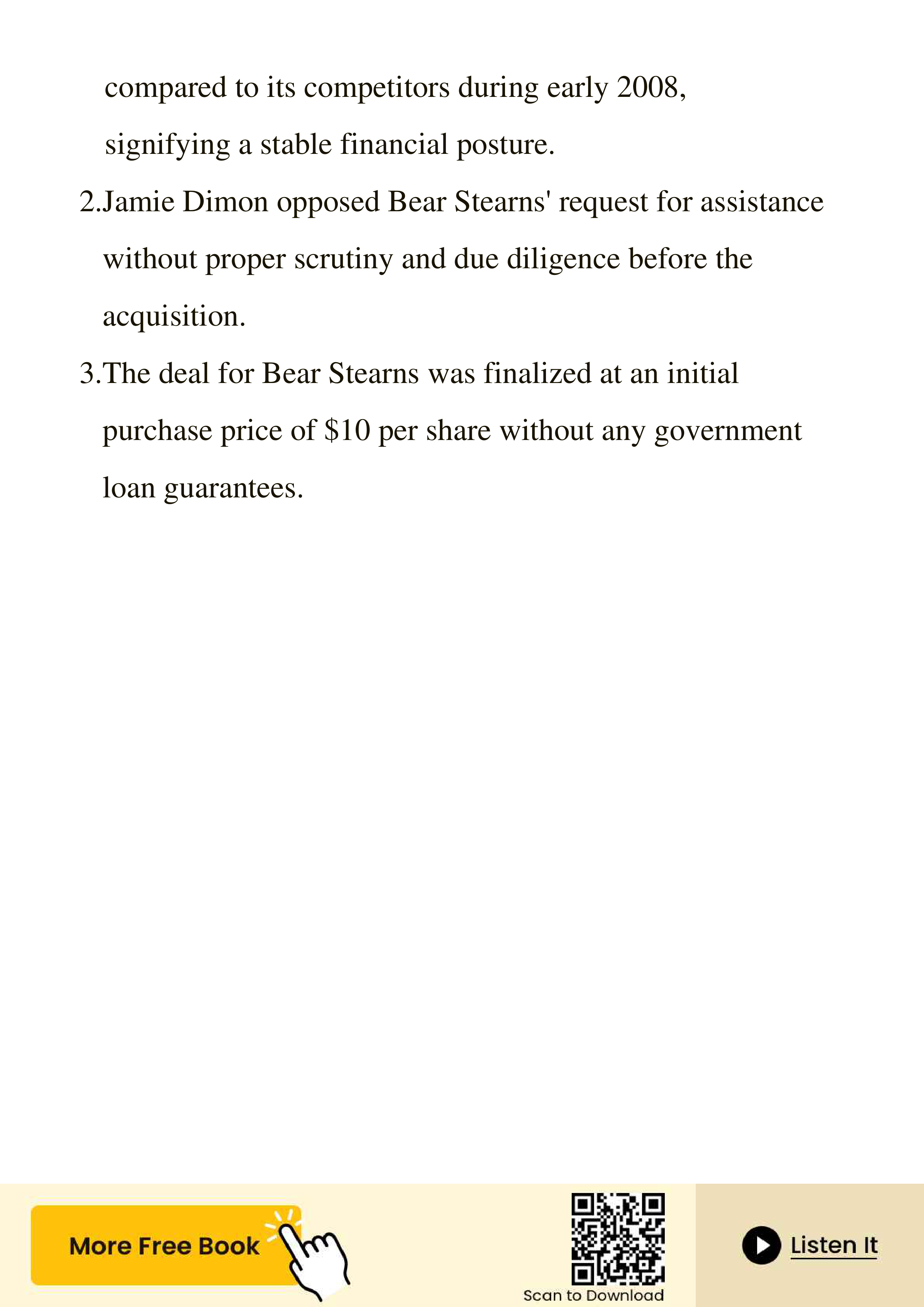 compared to its competitors during early 2008, signifying a stable financial posture.

2.Jamie Dimon opposed Bear Stearns' request for assistance without proper scrutiny and due diligence before the acquisition.

3.The deal for Bear Stearns was finalized at an initial purchase price of \$10 per share without any government loan guarantees.

More Free Book

Scan to Download

Listen It